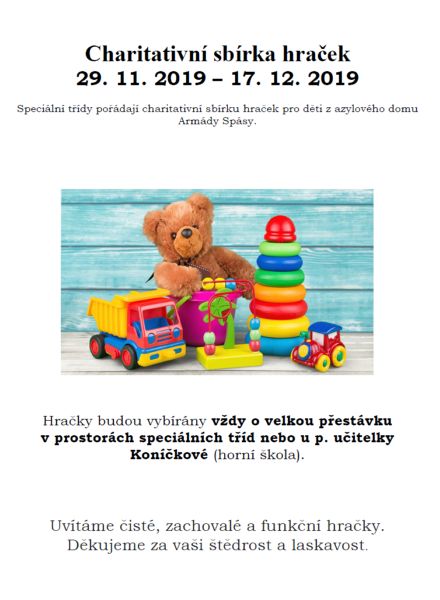 Charitativní sbírka hraček
29. 11. 2019 – 17. 12. 2019

Speciální třídy pořádají charitativní sbírku hraček pro děti z azylového domu Armády Spásy.

Hračky budou vybírány vždy o velkou přestávku v prostorách speciálních tříd nebo u p. učitelky Koníčkové (horní škola).

Uvítáme čisté, zachovalé a funkční hračky.
Děkujeme za vaši štědrost a laskavost.